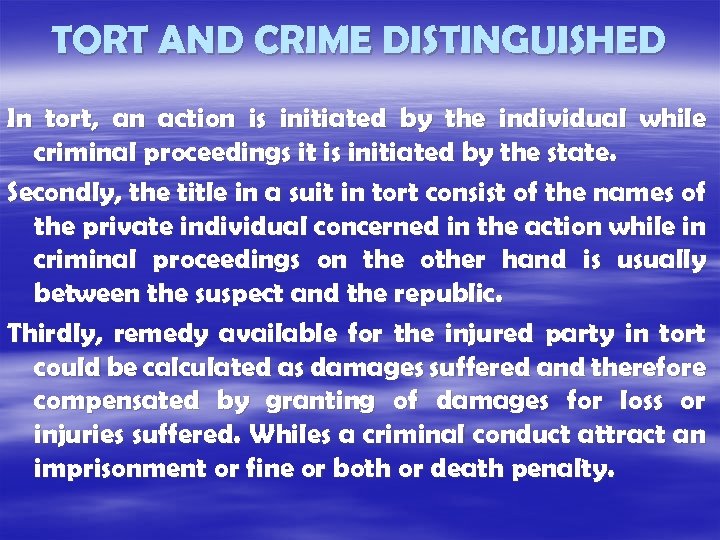 TORT AND CRIME DISTINGUISHED

In tort, an action is initiated by the individual while criminal proceedings it is initiated by the state.

Secondly, the title in a suit in tort consist of the names of the private individual concerned in the action while in criminal proceedings on the other hand is usually between the suspect and the republic.

Thirdly, remedy available for the injured party in tort could be calculated as damages suffered and therefore compensated by granting of damages for loss or injuries suffered. Whiles a criminal conduct attract an imprisonment or fine or both or death penalty.